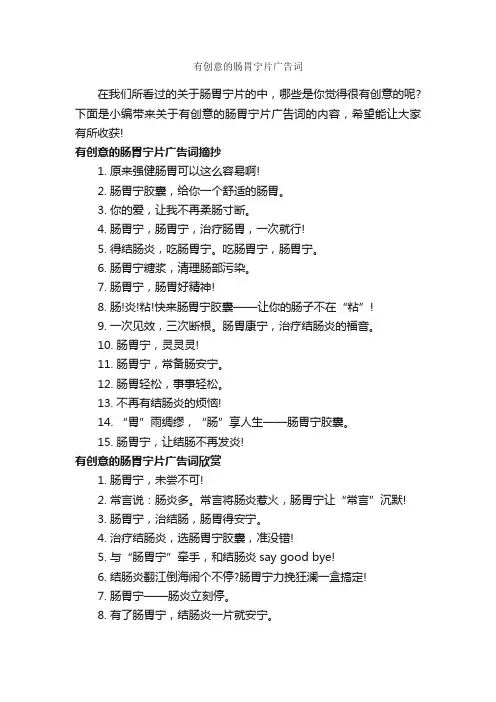 有创意的肠胃宁片广告词

在我们所看过的关于肠胃宁片的中，哪些是你觉得很有创意的呢?下面是小编带来关于有创意的肠胃宁片广告词的内容，希望能让大家有所收获!

有创意的肠胃宁片广告词摘抄

1. 原来强健肠胃可以这么容易啊!

2. 肠胃宁胶囊，给你一个舒适的肠胃。

3. 你的爱，让我不再柔肠寸断。

4. 肠胃宁，肠胃宁，治疗肠胃，一次就行!

5. 得结肠炎，吃肠胃宁。吃肠胃宁，肠胃宁。

6. 肠胃宁糖浆，清理肠部污染。

7. 肠胃宁，肠胃好精神!

8. 肠!炎!粘!快来肠胃宁胶囊——让你的肠子不在“粘”!

9. 一次见效，三次断根。肠胃康宁，治疗结肠炎的福音。

10. 肠胃宁，灵灵灵!

11. 肠胃宁，常备肠安宁。

12. 肠胃轻松，事事轻松。

13. 不再有结肠炎的烦恼!

14. “胃”雨绸缪，“肠”享人生——肠胃宁胶囊。

15. 肠胃宁，让结肠不再发炎!

有创意的肠胃宁片广告词欣赏

1. 肠胃宁，未尝不可!

2. 常言说：肠炎多。常言将肠炎惹火，肠胃宁让“常言”沉默!

3. 肠胃宁，治结肠，肠胃得安宁。

4. 治疗结肠炎，选肠胃宁胶囊，准没错!

5. 与“肠胃宁”牵手，和结肠炎 say good bye!

6. 结肠炎翻江倒海闹个不停?肠胃宁力挽狂澜一盒搞定!

7. 肠胃宁——肠炎立刻停。

8. 有了肠胃宁，结肠炎一片就安宁。